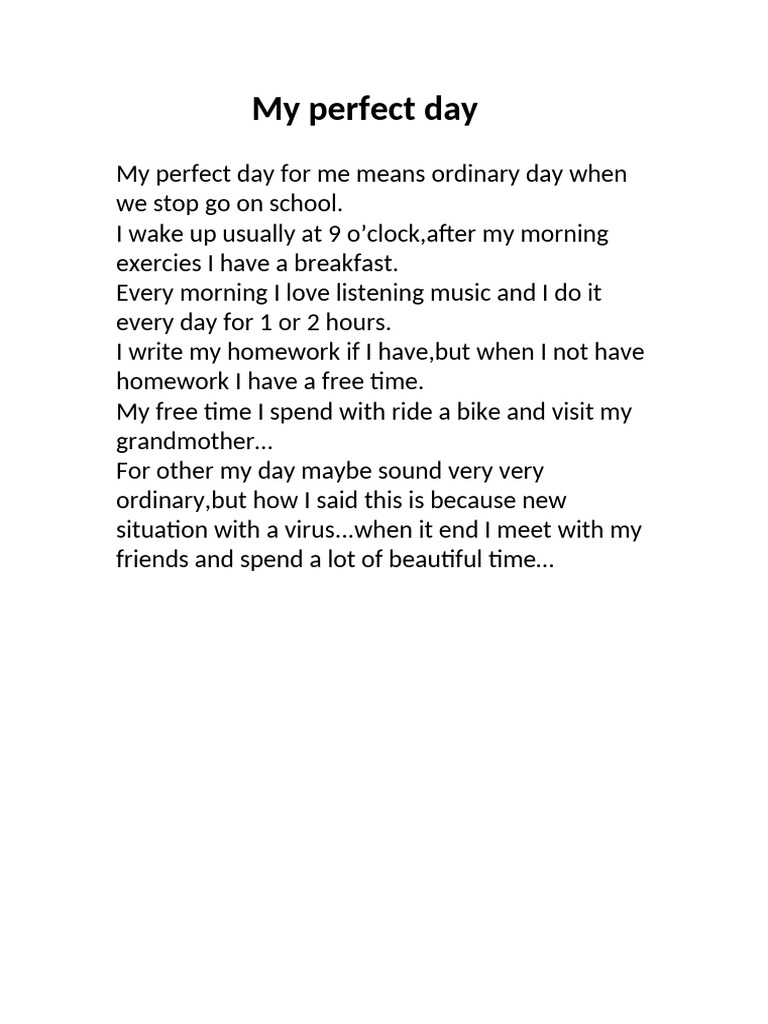 My perfect day

My perfect day for me means ordinary day when we stop go on school.

I wake up usually at 9 o'clock,after my morning exercies I have a breakfast.

Every morning I love listening music and I do it every day for 1 or 2 hours.

I write my homework if I have,but when I not have homework I have a free time.

My free time I spend with ride a bike and visit my grandmother…

For other my day maybe sound very very ordinary,but how I said this is because new situation with a virus…when it end I meet with my friends and spend a lot of beautiful time…